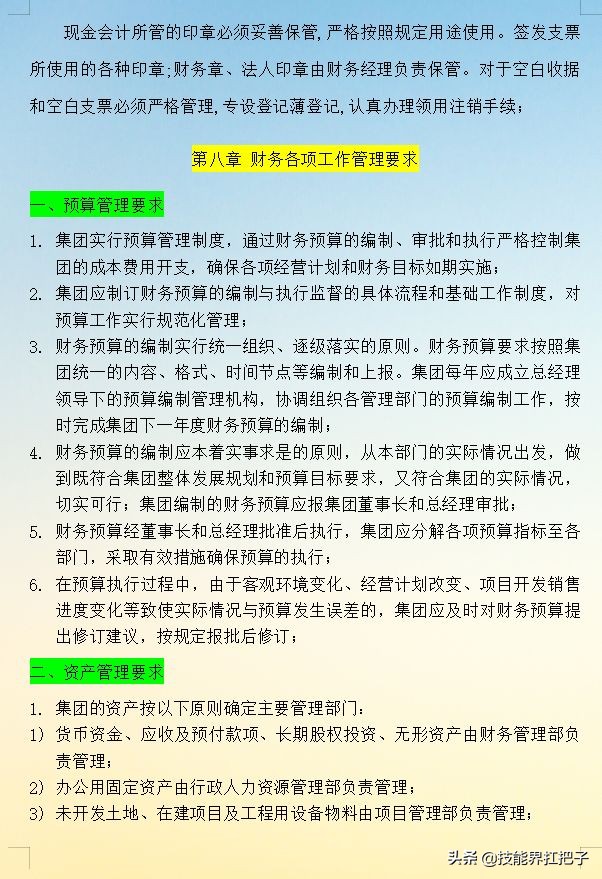 现金会计所管的印章必须妥善保管，严格按照规定用途使用。签发支票所使用的各种印章；财务章、法人印章由财务经理负责保管。对于空白收据和空白支票必须严格管理，专设登记薄登记，认真办理领用注销手续；

第八章 财务各项工作管理要求

一、预算管理要求

1. 集团实行预算管理制度，通过财务预算的编制、审批和执行严格控制集团的成本费用开支，确保各项经营计划和财务目标如期实施；
2. 集团应制订财务预算的编制与执行监督的具体流程和基础工作制度，对预算工作实行规范化管理；
3. 财务预算的编制实行统一组织、逐级落实的原则。财务预算要求按照集团统一的内容、格式、时间节点等编制和上报。集团每年应成立总经理领导下的预算编制管理机构，协调组织各管理部门的预算编制工作，按时完成集团下一年度财务预算的编制；
4. 财务预算的编制应本着实事求是的原则，从本部门的实际情况出发，做到既符合集团整体发展规划和预算目标要求，又符合集团的实际情况，切实可行；集团编制的财务预算应报集团董事长和总经理审批；
5. 财务预算经董事长和总经理批准后执行，集团应分解各项预算指标至各部门，采取有效措施确保预算的执行；
6. 在预算执行过程中，由于客观环境变化、经营计划改变、项目开发销售进度变化等致使实际情况与预算发生误差的，集团应及时对财务预算提出修订建议，按规定报批后修订；

二、资产管理要求

1. 集团的资产按以下原则确定主要管理部门：
1) 货币资金、应收及预付款项、长期股权投资、无形资产由财务管理部负责管理；
2) 办公用固定资产由行政人力资源管理部负责管理；
3) 未开发土地、在建项目及工程用设备物料由项目管理部负责管理；

头条 @技能界扛把子